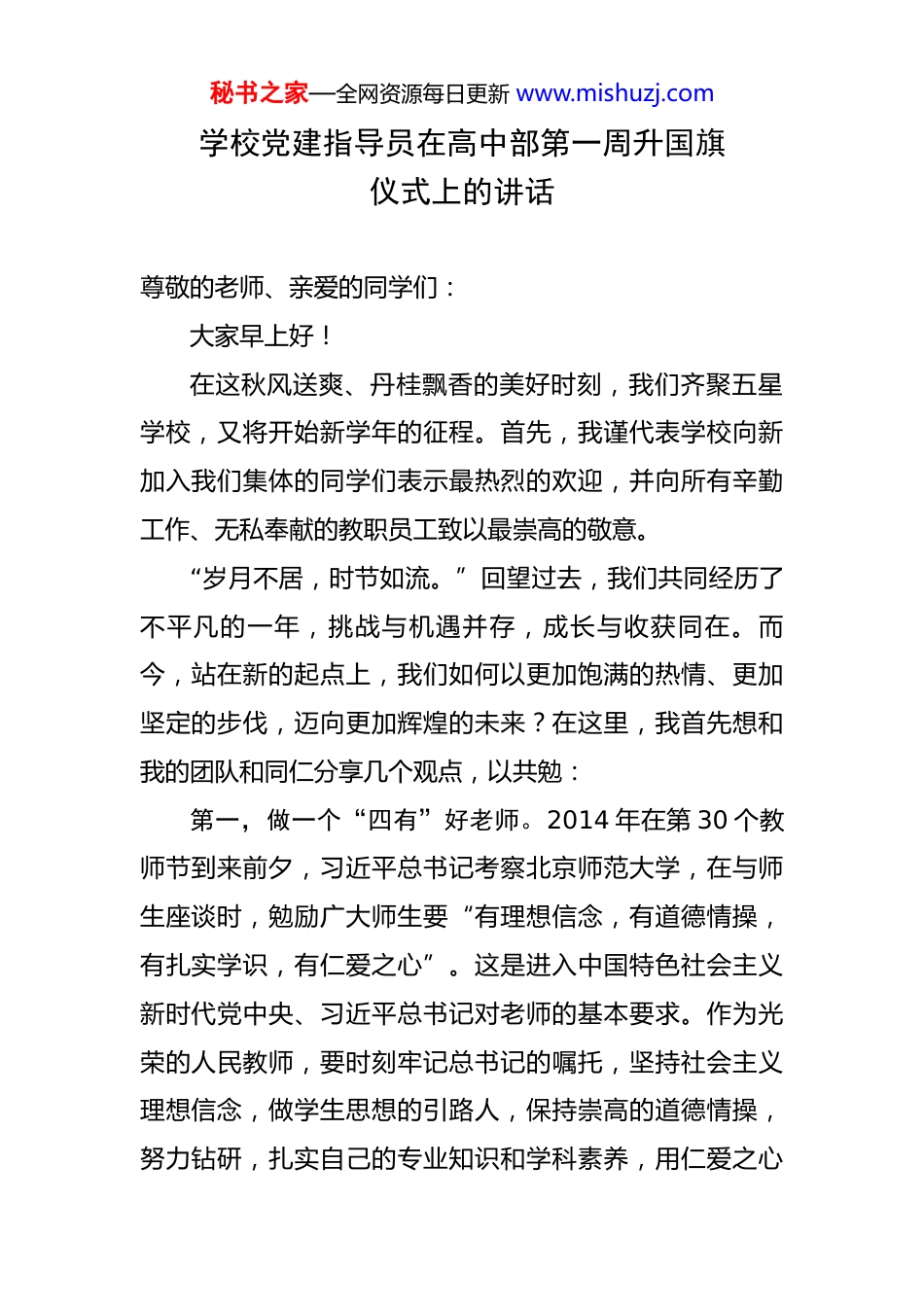 秘书之家—全网资源每日更新 www.mishuzj.com

学校党建指导员在高中部第一周升国旗仪式上的讲话

尊敬的老师、亲爱的同学们：

大家早上好！

在这秋风送爽、丹桂飘香的美好时刻，我们齐聚五星学校，又将开始新学年的征程。首先，我谨代表学校向新加入我们集体的同学们表示最热烈的欢迎，并向所有辛勤工作、无私奉献的教职员工致以最崇高的敬意。

“岁月不居，时节如流。”回望过去，我们共同经历了不平凡的一年，挑战与机遇并存，成长与收获同在。而今，站在新的起点上，我们如何以更加饱满的热情、更加坚定的步伐，迈向更加辉煌的未来？在这里，我首先想和我的团队和同仁分享几个观点，以共勉：

第一，做一个“四有”好老师。2014 年在第 30 个教师节到来前夕，习近平总书记考察北京师范大学，在与师生座谈时，勉励广大师生要“有理想信念，有道德情操，有扎实学识，有仁爱之心”。这是进入中国特色社会主义新时代党中央、习近平总书记对老师的基本要求。作为光荣的人民教师，要时刻牢记总书记的嘱托，坚持社会主义理想信念，做学生思想的引路人，保持崇高的道德情操，努力钻研，扎实自己的专业知识和学科素养，用仁爱之心